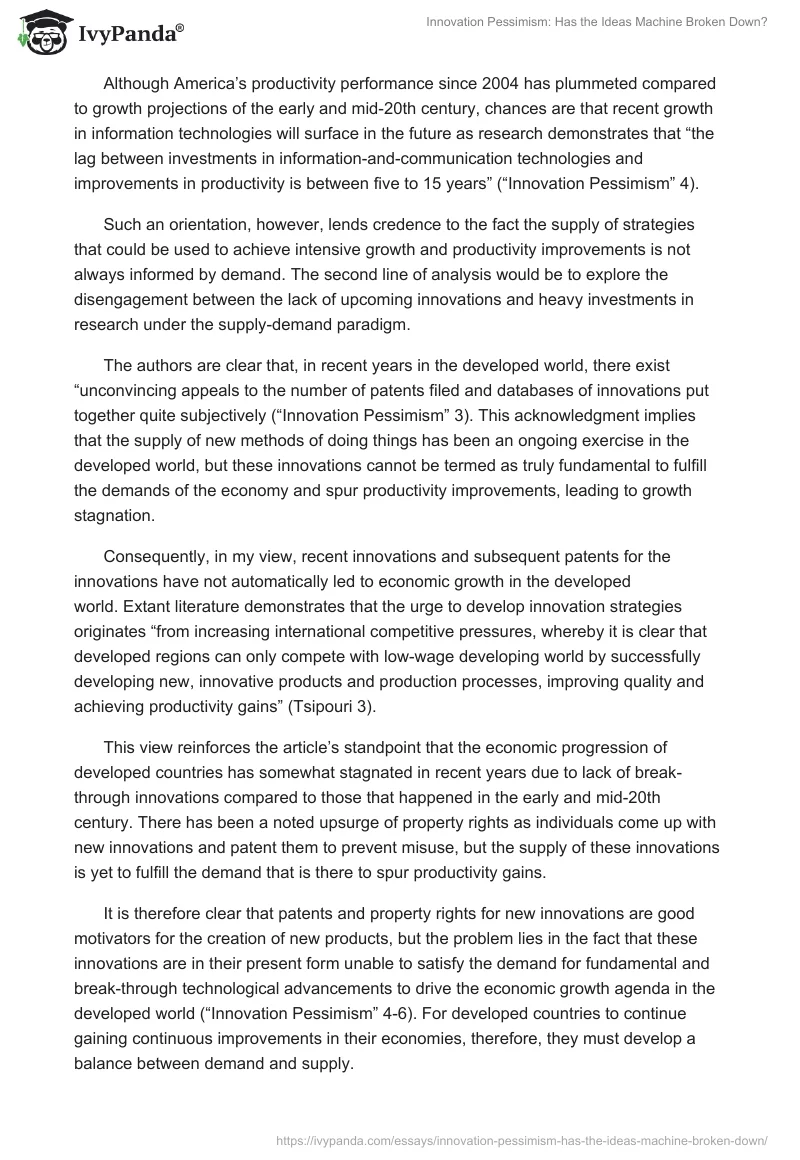 IvyPanda®

Innovation Pessimism: Has the Ideas Machine Broken Down?

Although America's productivity performance since 2004 has plummeted compared to growth projections of the early and mid-20th century, chances are that recent growth in information technologies will surface in the future as research demonstrates that "the lag between investments in information-and-communication technologies and improvements in productivity is between five to 15 years" ("Innovation Pessimism" 4).

Such an orientation, however, lends credence to the fact the supply of strategies that could be used to achieve intensive growth and productivity improvements is not always informed by demand. The second line of analysis would be to explore the disengagement between the lack of upcoming innovations and heavy investments in research under the supply-demand paradigm.

The authors are clear that, in recent years in the developed world, there exist "unconvincing appeals to the number of patents filed and databases of innovations put together quite subjectively ("Innovation Pessimism" 3). This acknowledgment implies that the supply of new methods of doing things has been an ongoing exercise in the developed world, but these innovations cannot be termed as truly fundamental to fulfill the demands of the economy and spur productivity improvements, leading to growth stagnation.

Consequently, in my view, recent innovations and subsequent patents for the innovations have not automatically led to economic growth in the developed world. Extant literature demonstrates that the urge to develop innovation strategies originates "from increasing international competitive pressures, whereby it is clear that developed regions can only compete with low-wage developing world by successfully developing new, innovative products and production processes, improving quality and achieving productivity gains" (Tsipouri 3).

This view reinforces the article's standpoint that the economic progression of developed countries has somewhat stagnated in recent years due to lack of break-through innovations compared to those that happened in the early and mid-20th century. There has been a noted upsurge of property rights as individuals come up with new innovations and patent them to prevent misuse, but the supply of these innovations is yet to fulfill the demand that is there to spur productivity gains.

It is therefore clear that patents and property rights for new innovations are good motivators for the creation of new products, but the problem lies in the fact that these innovations are in their present form unable to satisfy the demand for fundamental and break-through technological advancements to drive the economic growth agenda in the developed world ("Innovation Pessimism" 4-6). For developed countries to continue gaining continuous improvements in their economies, therefore, they must develop a balance between demand and supply.

https://ivypanda.com/essays/innovation-pessimism-has-the-ideas-machine-broken-down/